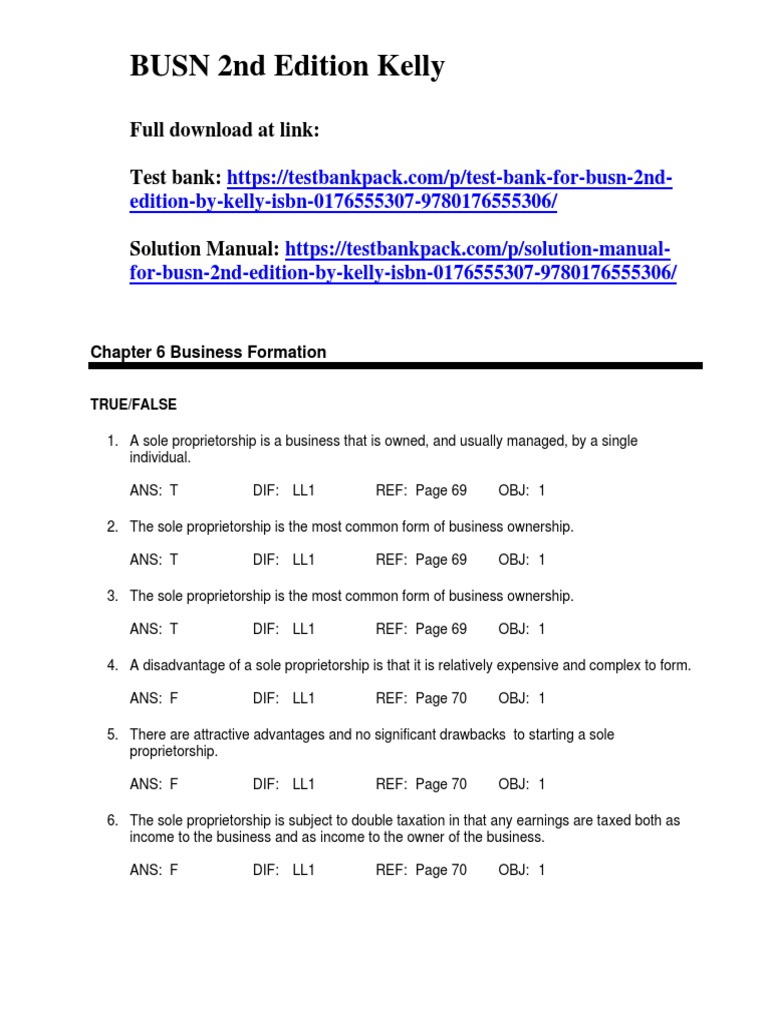 BUSN 2nd Edition Kelly

Full download at link:

Test bank: https://testbankpack.com/p/test-bank-for-busn-2nd-edition-by-kelly-isbn-0176555307-9780176555306/

Solution Manual: https://testbankpack.com/p/solution-manual-for-busn-2nd-edition-by-kelly-isbn-0176555307-9780176555306/

Chapter 6 Business Formation

TRUE/FALSE

1. A sole proprietorship is a business that is owned, and usually managed, by a single individual.

ANS: T DIF: LL1 REF: Page 69 OBJ: 1

2. The sole proprietorship is the most common form of business ownership.

ANS: T DIF: LL1 REF: Page 69 OBJ: 1

3. The sole proprietorship is the most common form of business ownership.

ANS: T DIF: LL1 REF: Page 69 OBJ: 1

4. A disadvantage of a sole proprietorship is that it is relatively expensive and complex to form.

ANS: F DIF: LL1 REF: Page 70 OBJ: 1

5. There are attractive advantages and no significant drawbacks to starting a sole proprietorship.

ANS: F DIF: LL1 REF: Page 70 OBJ: 1

6. The sole proprietorship is subject to double taxation in that any earnings are taxed both as income to the business and as income to the owner of the business.

ANS: F DIF: LL1 REF: Page 70 OBJ: 1